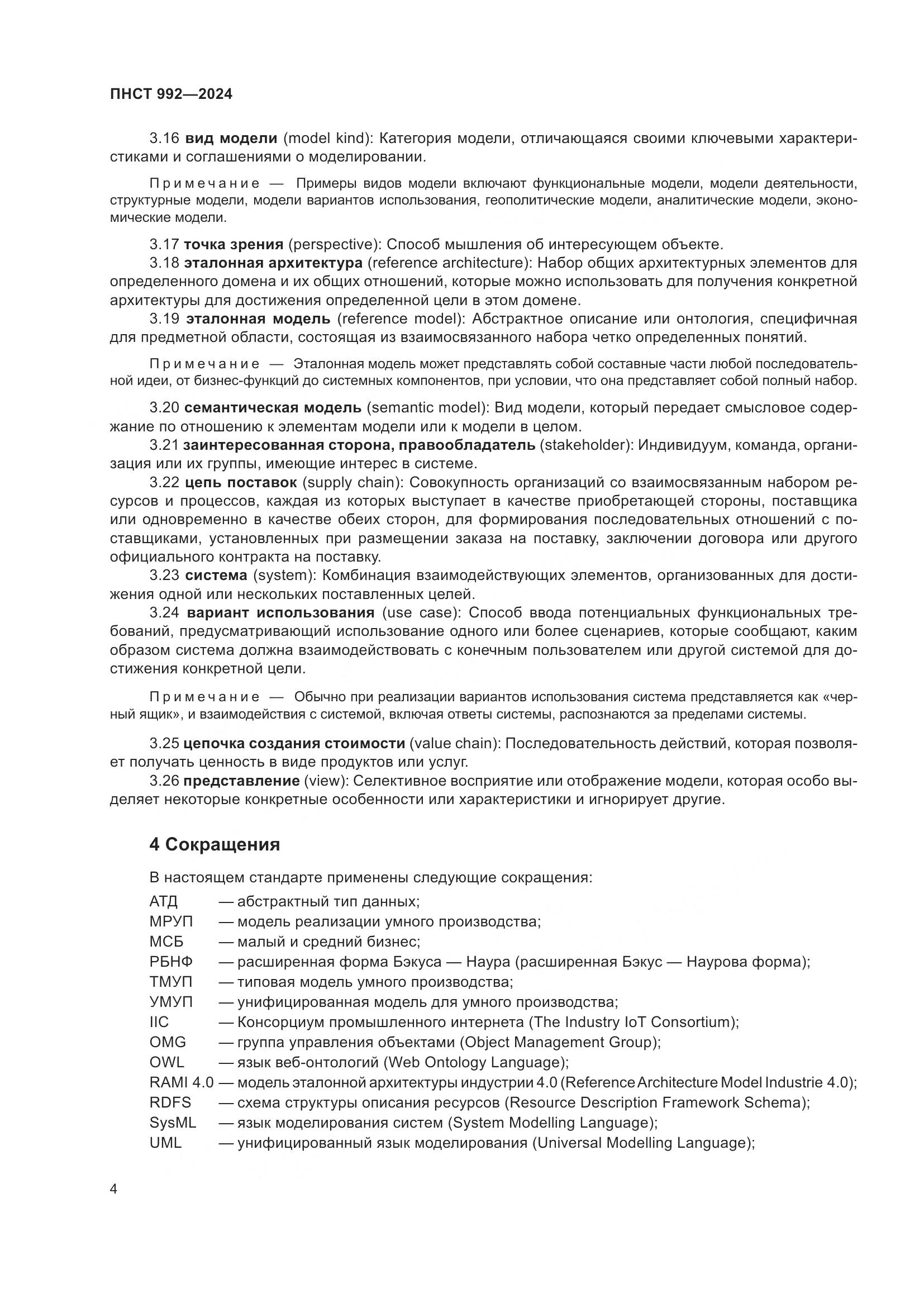 ПНСТ 992—2024

3.16 вид модели (model kind): Категория модели, отличающаяся своими ключевыми характеристиками и соглашениями о моделировании.

Примечание — Примеры видов модели включают функциональные модели, модели деятельности, структурные модели, модели вариантов использования, геополитические модели, аналитические модели, экономические модели.

3.17 точка зрения (perspective): Способ мышления об интересующем объекте.
3.18 эталонная архитектура (reference architecture): Набор общих архитектурных элементов для определенного домена и их общих отношений, которые можно использовать для получения конкретной архитектуры для достижения определенной цели в этом домене.
3.19 эталонная модель (reference model): Абстрактное описание или онтология, специфичная для предметной области, состоящая из взаимосвязанного набора четко определенных понятий.

Примечание — Эталонная модель может представлять собой составные части любой последовательной идеи, от бизнес-функций до системных компонентов, при условии, что она представляет собой полный набор.

3.20 семантическая модель (semantic model): Вид модели, который передает смысловое содержание по отношению к элементам модели или к модели в целом.
3.21 заинтересованная сторона, правообладатель (stakeholder): Индивидуум, команда, организация или их группы, имеющие интерес в системе.
3.22 цепь поставок (supply chain): Совокупность организаций со взаимосвязанным набором ресурсов и процессов, каждая из которых выступает в качестве приобретающей стороны, поставщика или одновременно в качестве обеих сторон, для формирования последовательных отношений с поставщиками, установленных при размещении заказа на поставку, заключении договора или другого официального контракта на поставку.
3.23 система (system): Комбинация взаимодействующих элементов, организованных для достижения одной или нескольких поставленных целей.
3.24 вариант использования (use case): Способ ввода потенциальных функциональных требований, предусматривающий использование одного или более сценариев, которые сообщают, каким образом система должна взаимодействовать с конечным пользователем или другой системой для достижения конкретной цели.

Примечание — Обычно при реализации вариантов использования система представляется как «черный ящик», и взаимодействия с системой, включая ответы системы, распознаются за пределами системы.

3.25 цепочка создания стоимости (value chain): Последовательность действий, которая позволяет получать ценность в виде продуктов или услуг.
3.26 представление (view): Селективное восприятие или отображение модели, которая особо выделяет некоторые конкретные особенности или характеристики и игнорирует другие.

4 Сокращения

В настоящем стандарте применены следующие сокращения:
АТД — абстрактный тип данных;
МРУП — модель реализации умного производства;
МСБ — малый и средний бизнес;
РБНФ — расширенная форма Бэкуса — Наура (расширенная Бэкус — Наурова форма);
ТМУП — типовая модель умного производства;
УМУП — унифицированная модель для умного производства;
IIC — Консорциум промышленного интернета (The Industry IoT Consortium);
OMG — группа управления объектами (Object Management Group);
OWL — язык веб-онтологий (Web Ontology Language);
RAMI 4.0 — модель эталонной архитектуры индустрии 4.0 (Reference Architecture Model Industrie 4.0);
RDFS — схема структуры описания ресурсов (Resource Description Framework Schema);
SysML — язык моделирования систем (System Modelling Language);
UML — унифицированный язык моделирования (Universal Modelling Language);

4